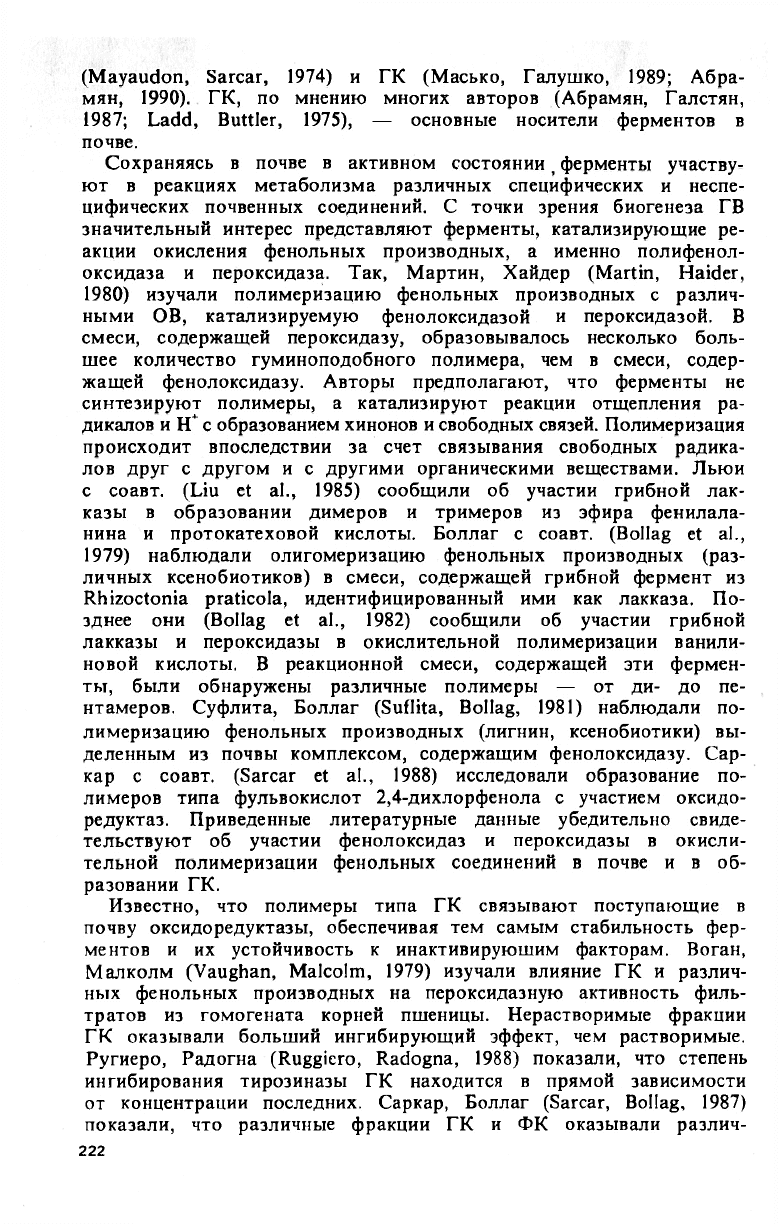 (Mayaudon, Sarcar, 1974) и ГК (Масько, Галушко, 1989; Абрамян, 1990). ГК, по мнению многих авторов (Абрамян, Галстян, 1987; Ladd, Buttler, 1975), — основные носители ферментов в почве.

Сохраняясь в почве в активном состоянии, ферменты участвуют в реакциях метаболизма различных специфических и неспецифических почвенных соединений. С точки зрения биогенеза ГВ значительный интерес представляют ферменты, катализирующие реакции окисления фенольных производных, а именно полифенолоксидаза и пероксидаза. Так, Мартин, Хайдер (Martin, Haider, 1980) изучали полимеризацию фенольных производных с различными ОВ, катализируемую фенолоксидазой и пероксидазой. В смеси, содержащей пероксидазу, образовывалось несколько большее количество гуминоподобного полимера, чем в смеси, содержащей фенолоксидазу. Авторы предполагают, что ферменты не синтезируют полимеры, а катализируют реакции отщепления радикалов и $H^+$ с образованием хинонов и свободных связей. Полимеризация происходит впоследствии за счет связывания свободных радикалов друг с другом и с другими органическими веществами. Льюи с соавт. (Liu et al., 1985) сообщили об участии грибной лакказы в образовании димеров и тримеров из эфира фенилаланина и протокатеховой кислоты. Боллаг с соавт. (Bollag et al., 1979) наблюдали олигомеризацию фенольных производных (различных ксенобиотиков) в смеси, содержащей грибной фермент из Rhizoctonia praticola, идентифицированный ими как лакказа. Позднее они (Bollag et al., 1982) сообщили об участии грибной лакказы и пероксидазы в окислительной полимеризации ванилиновой кислоты. В реакционной смеси, содержащей эти ферменты, были обнаружены различные полимеры — от ди- до пентамеров. Суфлита, Боллаг (Suflita, Bollag, 1981) наблюдали полимеризацию фенольных производных (лигнин, ксенобиотики) выделенным из почвы комплексом, содержащим фенолоксидазу. Саркар с соавт. (Sarcar et al., 1988) исследовали образование полимеров типа фульвокислот 2,4-дихлорфенола с участием оксидоредуктаз. Приведенные литературные данные убедительно свидетельствуют об участии фенолоксидаз и пероксидазы в окислительной полимеризации фенольных соединений в почве и в образовании ГК.

Известно, что полимеры типа ГК связывают поступающие в почву оксидоредуктазы, обеспечивая тем самым стабильность ферментов и их устойчивость к инактивирующим факторам. Воган, Малколм (Vaughan, Malcolm, 1979) изучали влияние ГК и различных фенольных производных на пероксидазную активность фильтратов из гомогената корней пшеницы. Нерастворимые фракции ГК оказывали больший ингибирующий эффект, чем растворимые. Ругиеро, Радогна (Ruggiero, Radogna, 1988) показали, что степень ингибирования тирозиназы ГК находится в прямой зависимости от концентрации последних. Саркар, Боллаг (Sarcar, Bollag, 1987) показали, что различные фракции ГК и ФК оказывали различ-

222